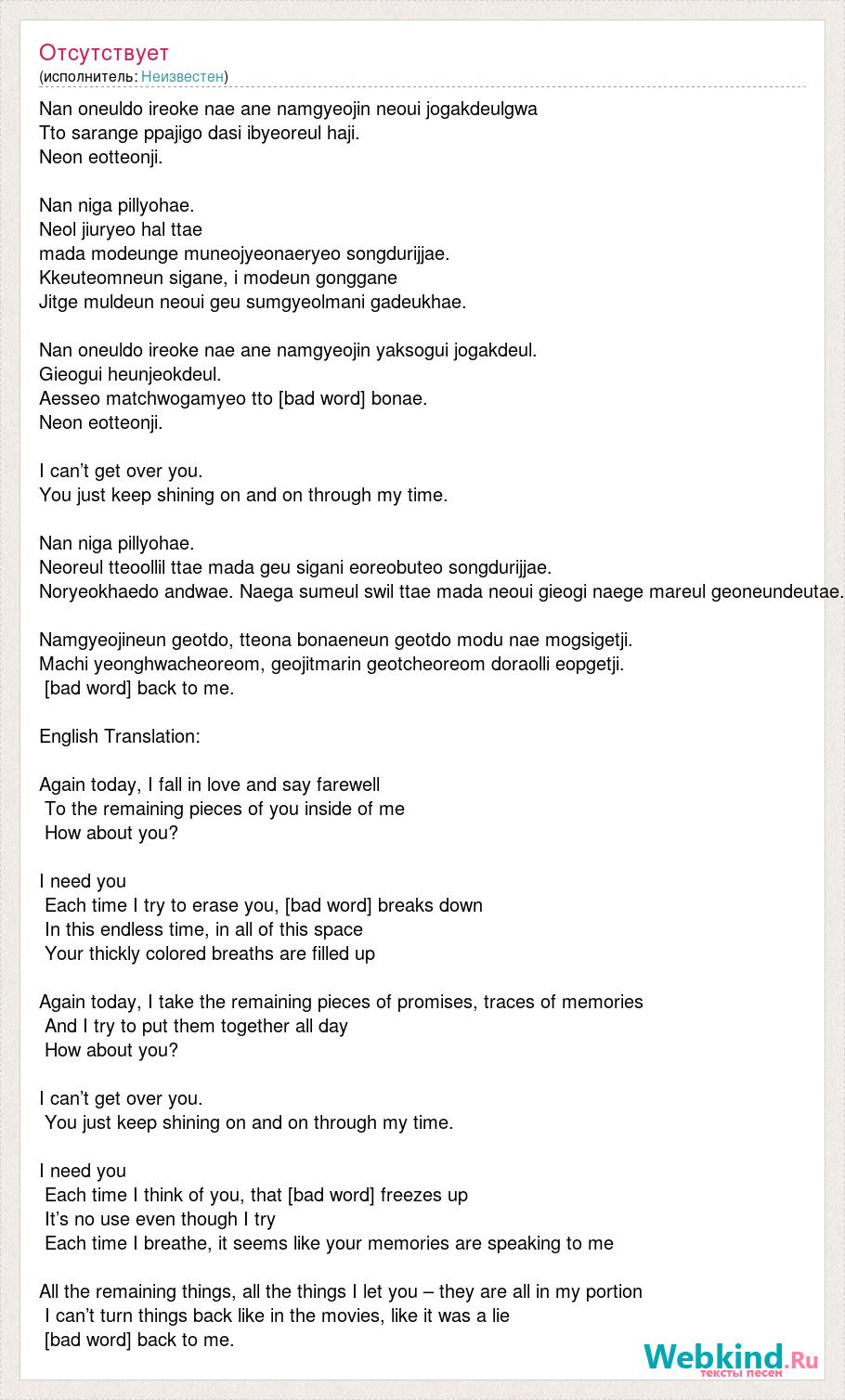 Отсутствует
(исполнитель: Неизвестен)

Nan oneuldo ireoke nae ane namgyeojin neoui jogakdeulgwa
Tto sarange ppajigo dasi ibyeoreul haji.
Neon eotteonji.

Nan niga pillyohae.
Neol jiuryeo hal ttae
mada modeunge muneojyeonaeryeo songdurijjae.
Kkeuteomneun sigane, i modeun gonggane
Jitge muldeun neoui geu sumgyeolmani gadeukhae.

Nan oneuldo ireoke nae ane namgyeojin yaksogui jogakdeul.
Gieogui heunjeokdeul.
Aesseo matchwogamyeo tto [bad word] bonae.
Neon eotteonji.

I can’t get over you.
You just keep shining on and on through my time.

Nan niga pillyohae.
Neoreul tteoollil ttae mada geu sigani eoreobuteo songdurijjae.
Noryeokhaedo andwae. Naega sumeul swil ttae mada neoui gieogi naege mareul geoneundeutae.

Namgyeojineun geotdo, tteona bonaeneun geotdo modu nae mogsigetji.
Machi yeonghwacheoreom, geojitmarin geotcheoreom doraolli eopgetji.
[bad word] back to me.

English Translation:

Again today, I fall in love and say farewell
To the remaining pieces of you inside of me
How about you?

I need you
Each time I try to erase you, [bad word] breaks down
In this endless time, in all of this space
Your thickly colored breaths are filled up

Again today, I take the remaining pieces of promises, traces of memories
And I try to put them together all day
How about you?

I can’t get over you.
You just keep shining on and on through my time.

I need you
Each time I think of you, that [bad word] freezes up
It’s no use even though I try
Each time I breathe, it seems like your memories are speaking to me

All the remaining things, all the things I let you – they are all in my portion
I can’t turn things back like in the movies, like it was a lie
[bad word] back to me.

Webkind.Ru
тексты песен